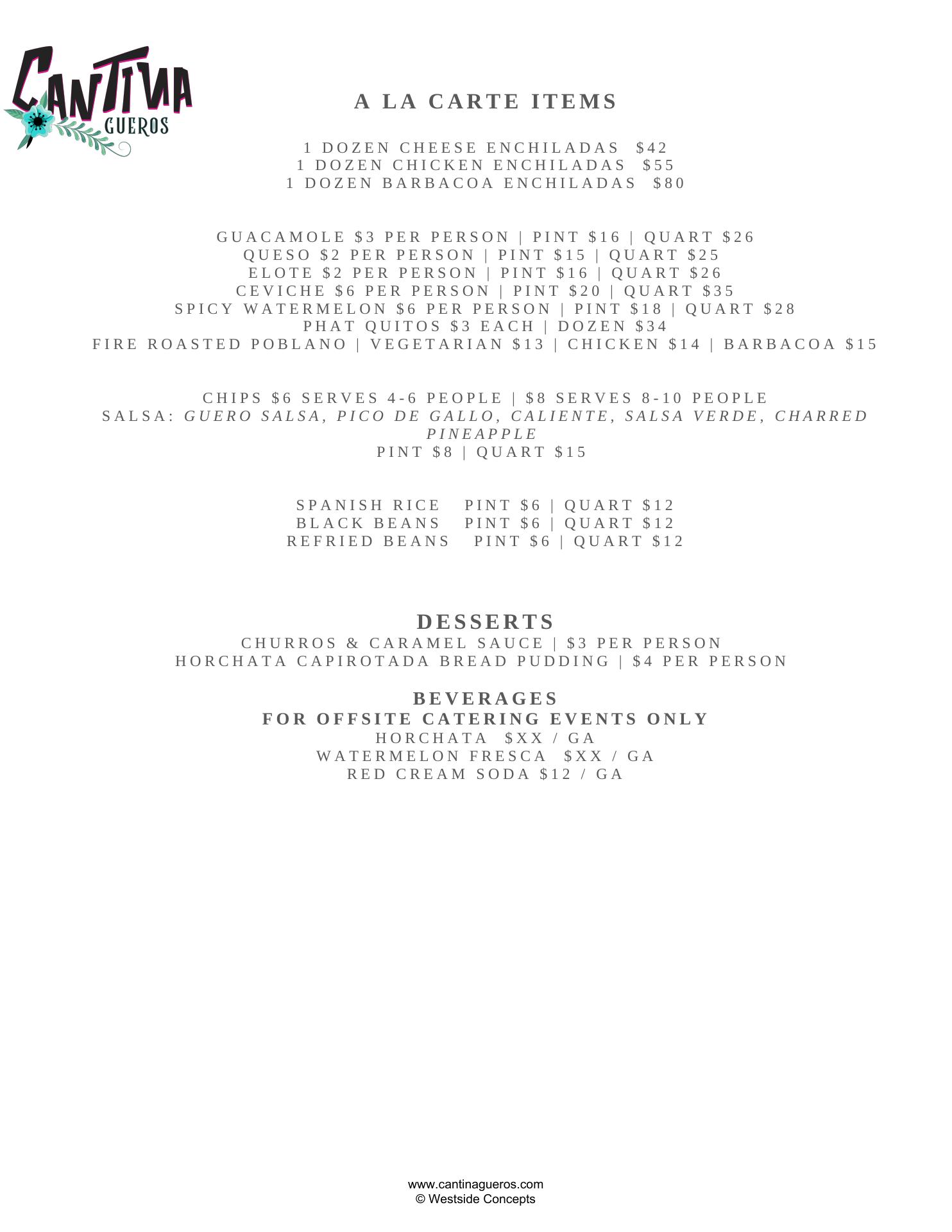 CANTINA GUEROS

A LA CARTE ITEMS

1 DOZEN CHEESE ENCHILADAS $42
1 DOZEN CHICKEN ENCHILADAS $55
1 DOZEN BARBACOA ENCHILADAS $80

GUACAMOLE $3 PER PERSON | PINT $16 | QUART $26
QUESO $2 PER PERSON | PINT $15 | QUART $25
ELOTE $2 PER PERSON | PINT $16 | QUART $26
CEVICHE $6 PER PERSON | PINT $20 | QUART $35
SPICY WATERMELON $6 PER PERSON | PINT $18 | QUART $28
PHAT QUITOS $3 EACH | DOZEN $34
FIRE ROASTED POBLANO | VEGETARIAN $13 | CHICKEN $14 | BARBACOA $15

CHIPS $6 SERVES 4-6 PEOPLE | $8 SERVES 8-10 PEOPLE
SALSA: GUERO SALSA, PICO DE GALLO, CALIENTE, SALSA VERDE, CHARRED PINEAPPLE
PINT $8 | QUART $15

SPANISH RICE PINT $6 | QUART $12
BLACK BEANS PINT $6 | QUART $12
REFRIED BEANS PINT $6 | QUART $12

DESSERTS
CHURROS & CARAMEL SAUCE | $3 PER PERSON
HORCHATA CAPIROTADA BREAD PUDDING | $4 PER PERSON

BEVERAGES
FOR OFFSITE CATERING EVENTS ONLY
HORCHATA $XX / GA
WATERMELON FRESCA $XX / GA
RED CREAM SODA $12 / GA

www.cantinagueros.com
© Westside Concepts